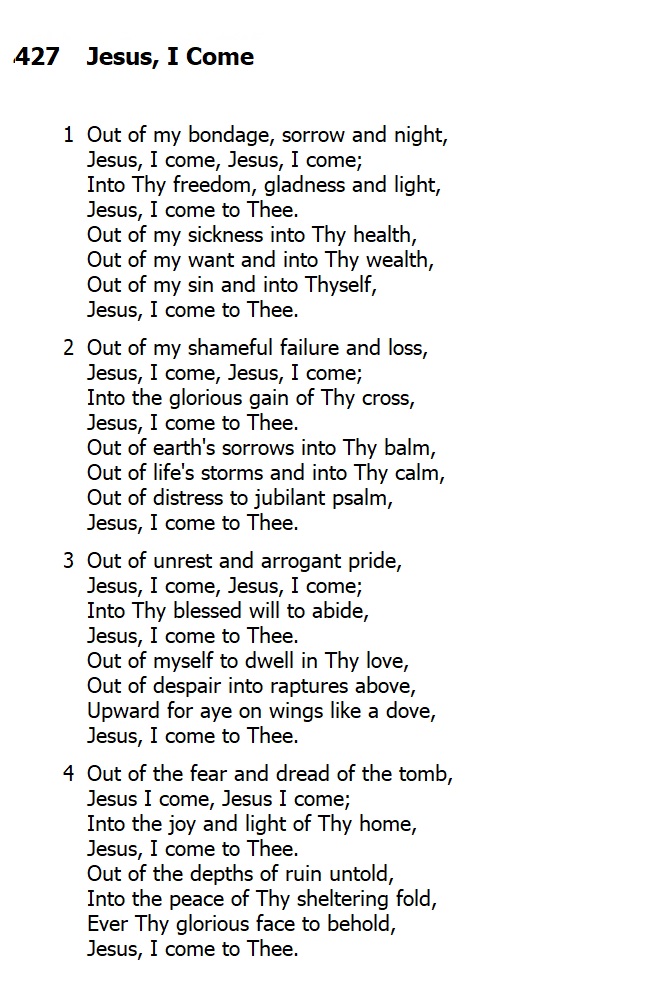 427 Jesus, I Come

1 Out of my bondage, sorrow and night,
Jesus, I come, Jesus, I come;
Into Thy freedom, gladness and light,
Jesus, I come to Thee.
Out of my sickness into Thy health,
Out of my want and into Thy wealth,
Out of my sin and into Thyself,
Jesus, I come to Thee.

2 Out of my shameful failure and loss,
Jesus, I come, Jesus, I come;
Into the glorious gain of Thy cross,
Jesus, I come to Thee.
Out of earth's sorrows into Thy balm,
Out of life's storms and into Thy calm,
Out of distress to jubilant psalm,
Jesus, I come to Thee.

3 Out of unrest and arrogant pride,
Jesus, I come, Jesus, I come;
Into Thy blessed will to abide,
Jesus, I come to Thee.
Out of myself to dwell in Thy love,
Out of despair into raptures above,
Upward for aye on wings like a dove,
Jesus, I come to Thee.

4 Out of the fear and dread of the tomb,
Jesus I come, Jesus I come;
Into the joy and light of Thy home,
Jesus, I come to Thee.
Out of the depths of ruin untold,
Into the peace of Thy sheltering fold,
Ever Thy glorious face to behold,
Jesus, I come to Thee.